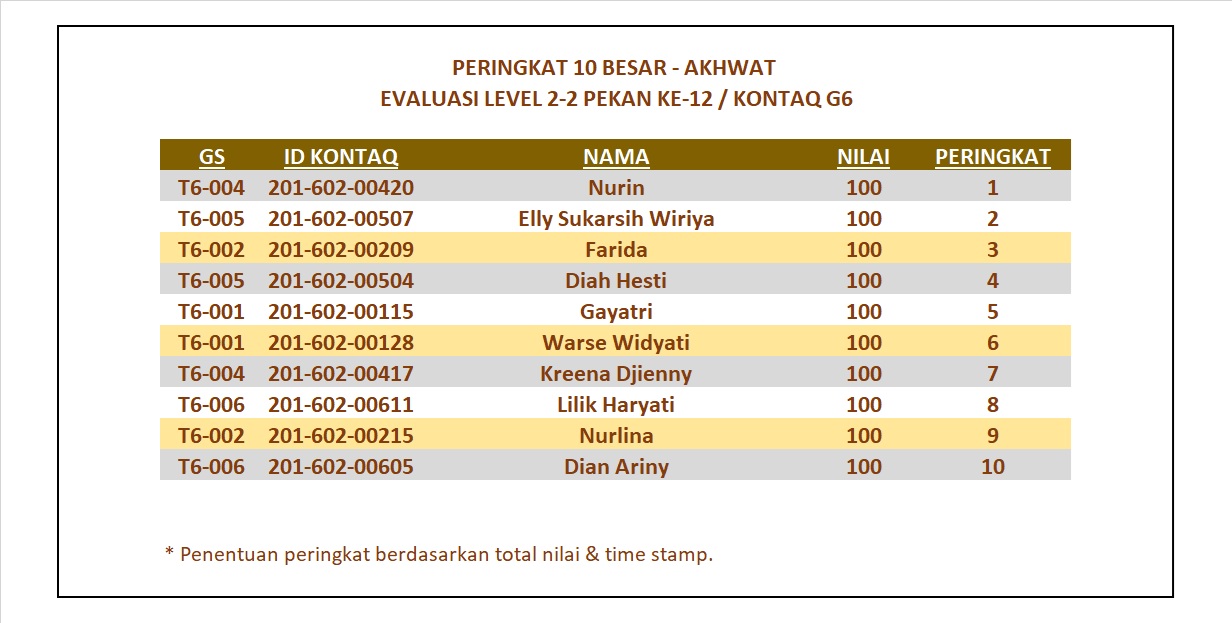 PERINGKAT 10 BESAR - AKHWAT
EVALUASI LEVEL 2-2 PEKAN KE-12 / KONTAQ G6

| GS | ID KONTAQ | NAMA | NILAI | PERINGKAT |
|---|---|---|---|---|
| T6-004 | 201-602-00420 | Nurin | 100 | 1 |
| T6-005 | 201-602-00507 | Elly Sukarsih Wiriya | 100 | 2 |
| T6-002 | 201-602-00209 | Farida | 100 | 3 |
| T6-005 | 201-602-00504 | Diah Hesti | 100 | 4 |
| T6-001 | 201-602-00115 | Gayatri | 100 | 5 |
| T6-001 | 201-602-00128 | Warse Widyati | 100 | 6 |
| T6-004 | 201-602-00417 | Kreena Djienny | 100 | 7 |
| T6-006 | 201-602-00611 | Lilik Haryati | 100 | 8 |
| T6-002 | 201-602-00215 | Nurlina | 100 | 9 |
| T6-006 | 201-602-00605 | Dian Ariny | 100 | 10 |

* Penentuan peringkat berdasarkan total nilai & time stamp.